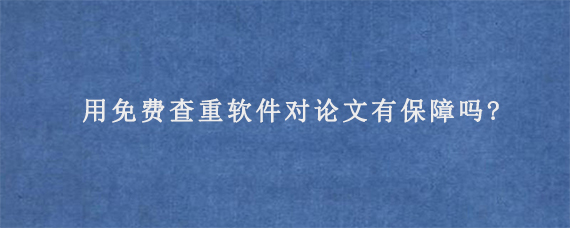 用免费查重软件对论文有保障吗?